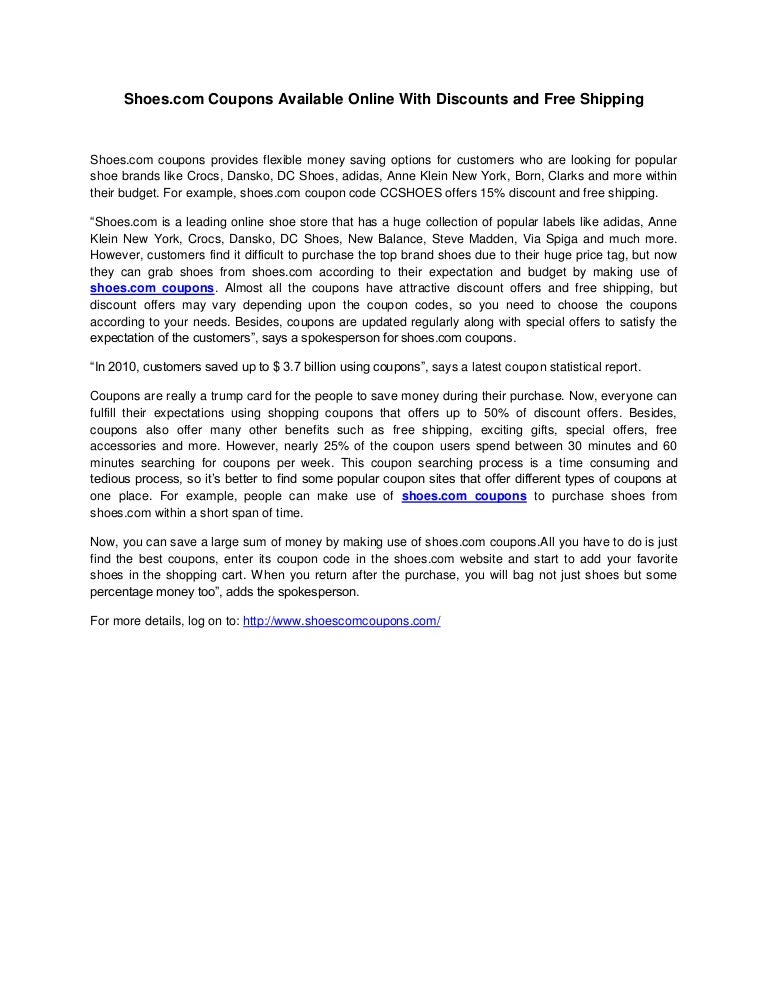 Shoes.com Coupons Available Online With Discounts and Free Shipping

Shoes.com coupons provides flexible money saving options for customers who are looking for popular shoe brands like Crocs, Dansko, DC Shoes, adidas, Anne Klein New York, Born, Clarks and more within their budget. For example, shoes.com coupon code CCSHOES offers 15% discount and free shipping.

“Shoes.com is a leading online shoe store that has a huge collection of popular labels like adidas, Anne Klein New York, Crocs, Dansko, DC Shoes, New Balance, Steve Madden, Via Spiga and much more. However, customers find it difficult to purchase the top brand shoes due to their huge price tag, but now they can grab shoes from shoes.com according to their expectation and budget by making use of shoes.com coupons. Almost all the coupons have attractive discount offers and free shipping, but discount offers may vary depending upon the coupon codes, so you need to choose the coupons according to your needs. Besides, coupons are updated regularly along with special offers to satisfy the expectation of the customers”, says a spokesperson for shoes.com coupons.

“In 2010, customers saved up to $ 3.7 billion using coupons”, says a latest coupon statistical report.

Coupons are really a trump card for the people to save money during their purchase. Now, everyone can fulfill their expectations using shopping coupons that offers up to 50% of discount offers. Besides, coupons also offer many other benefits such as free shipping, exciting gifts, special offers, free accessories and more. However, nearly 25% of the coupon users spend between 30 minutes and 60 minutes searching for coupons per week. This coupon searching process is a time consuming and tedious process, so it’s better to find some popular coupon sites that offer different types of coupons at one place. For example, people can make use of shoes.com coupons to purchase shoes from shoes.com within a short span of time.

Now, you can save a large sum of money by making use of shoes.com coupons.All you have to do is just find the best coupons, enter its coupon code in the shoes.com website and start to add your favorite shoes in the shopping cart. When you return after the purchase, you will bag not just shoes but some percentage money too”, adds the spokesperson.

For more details, log on to: http://www.shoescomcoupons.com/